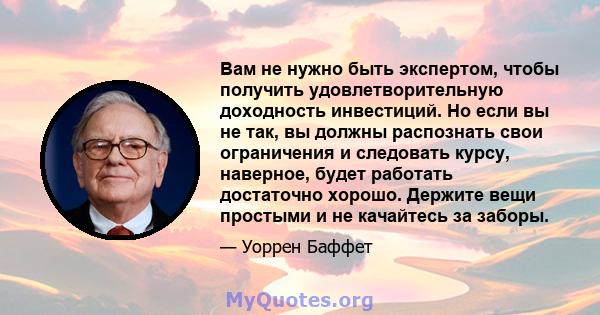 Вам не нужно быть экспертом, чтобы получить удовлетворительную доходность инвестиций. Но если вы не так, вы должны распознать свои ограничения и следовать курсу, наверное, будет работать достаточно хорошо. Держите вещи простыми и не качайтесь за заборы.

— Уоррен Баффет

MyQuotes.org